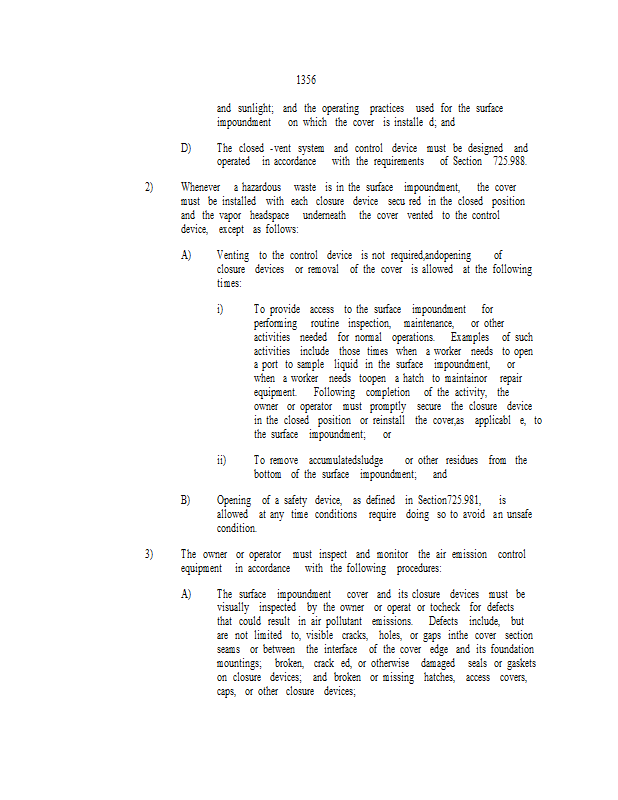 1356

and sunlight; and the operating practices used for the surface impoundment on which the cover is installe d; and

D) The closed -vent system and control device must be designed and operated in accordance with the requirements of Section 725.988.

2) Whenever a hazardous waste is in the surface impoundment, the cover must be installed with each closure device secu red in the closed position and the vapor headspace underneath the cover vented to the control device, except as follows:

A) Venting to the control device is not required,andopening of closure devices or removal of the cover is allowed at the following times:

i) To provide access to the surface impoundment for performing routine inspection, maintenance, or other activities needed for normal operations. Examples of such activities include those times when a worker needs to open a port to sample liquid in the surface impoundment, or when a worker needs toopen a hatch to maintainor repair equipment. Following completion of the activity, the owner or operator must promptly secure the closure device in the closed position or reinstall the cover,as applicabl e, to the surface impoundment; or

ii) To remove accumulatedsludge or other residues from the bottom of the surface impoundment; and

B) Opening of a safety device, as defined in Section725.981, is allowed at any time conditions require doing so to avoid an unsafe condition.

3) The owner or operator must inspect and monitor the air emission control equipment in accordance with the following procedures:

A) The surface impoundment cover and its closure devices must be visually inspected by the owner or operat or tocheck for defects that could result in air pollutant emissions. Defects include, but are not limited to, visible cracks, holes, or gaps inthe cover section seams or between the interface of the cover edge and its foundation mountings; broken, crack ed, or otherwise damaged seals or gaskets on closure devices; and broken or missing hatches, access covers, caps, or other closure devices;